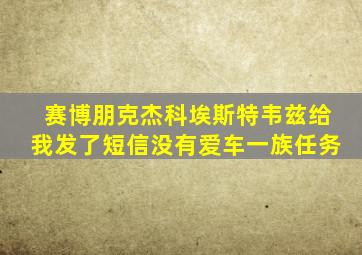 赛博朋克杰科埃斯特韦兹给我发了短信没有爱车一族任务